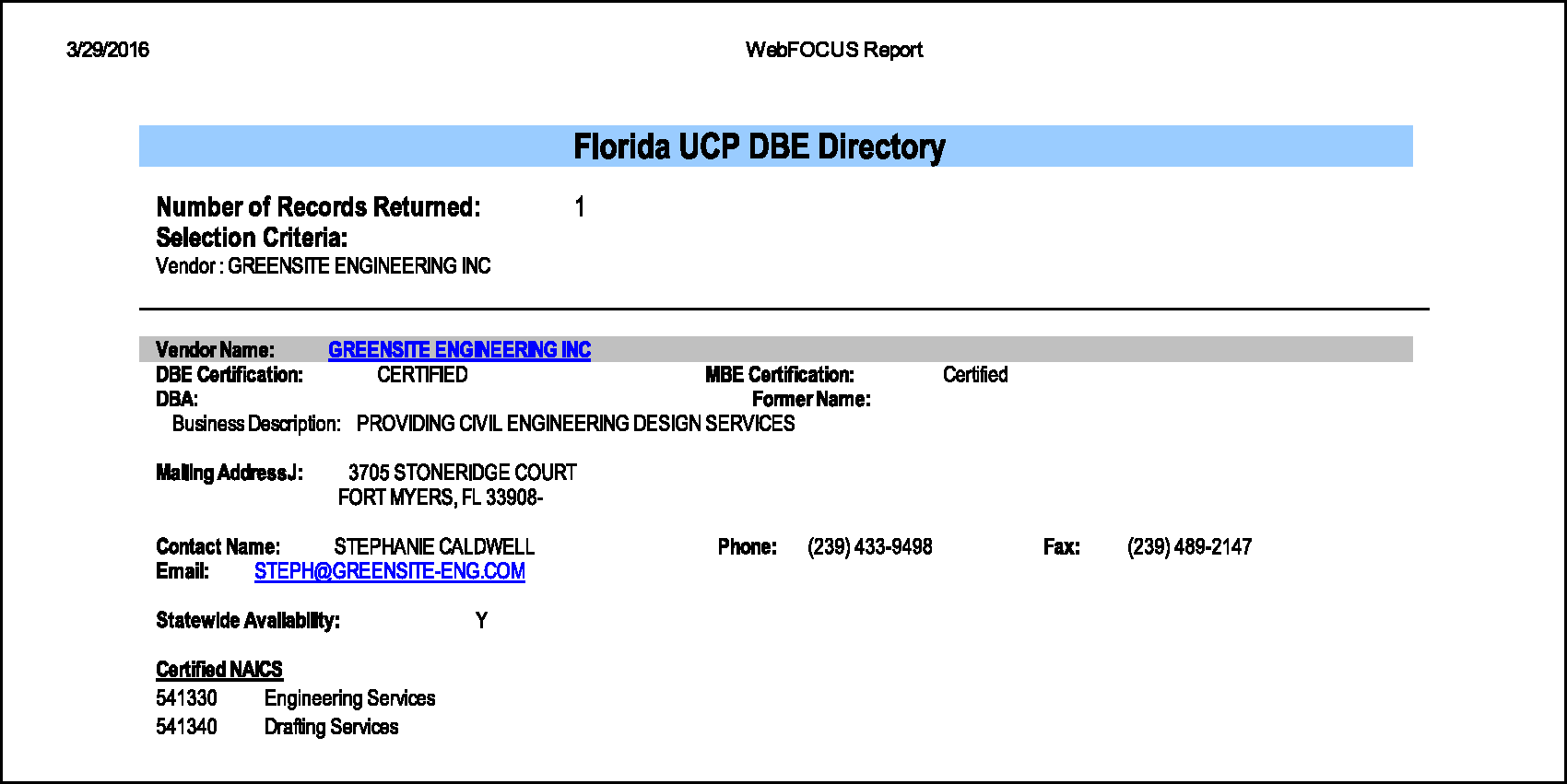 3/29/2016

WebFOCUS Report

Florida UCP DBE Directory

Number of Records Returned: 1
Selection Criteria:
Vendor : GREENSITE ENGINEERING INC

Vendor Name: GREENSITE ENGINEERING INC
DBE Certification: CERTIFIED
MBE Certification: Certified
DBA:
Former Name:
Business Description: PROVIDING CIVIL ENGINEERING DESIGN SERVICES

Mailing AddressJ: 3705 STONERIDGE COURT
FORT MYERS, FL 33908-

Contact Name: STEPHANIE CALDWELL
Phone: (239) 433-9498
Fax: (239) 489-2147
Email: STEPH@GREENSITE-ENG.COM

Statewide Availability: Y

Certified NAICS
541330 Engineering Services
541340 Drafting Services